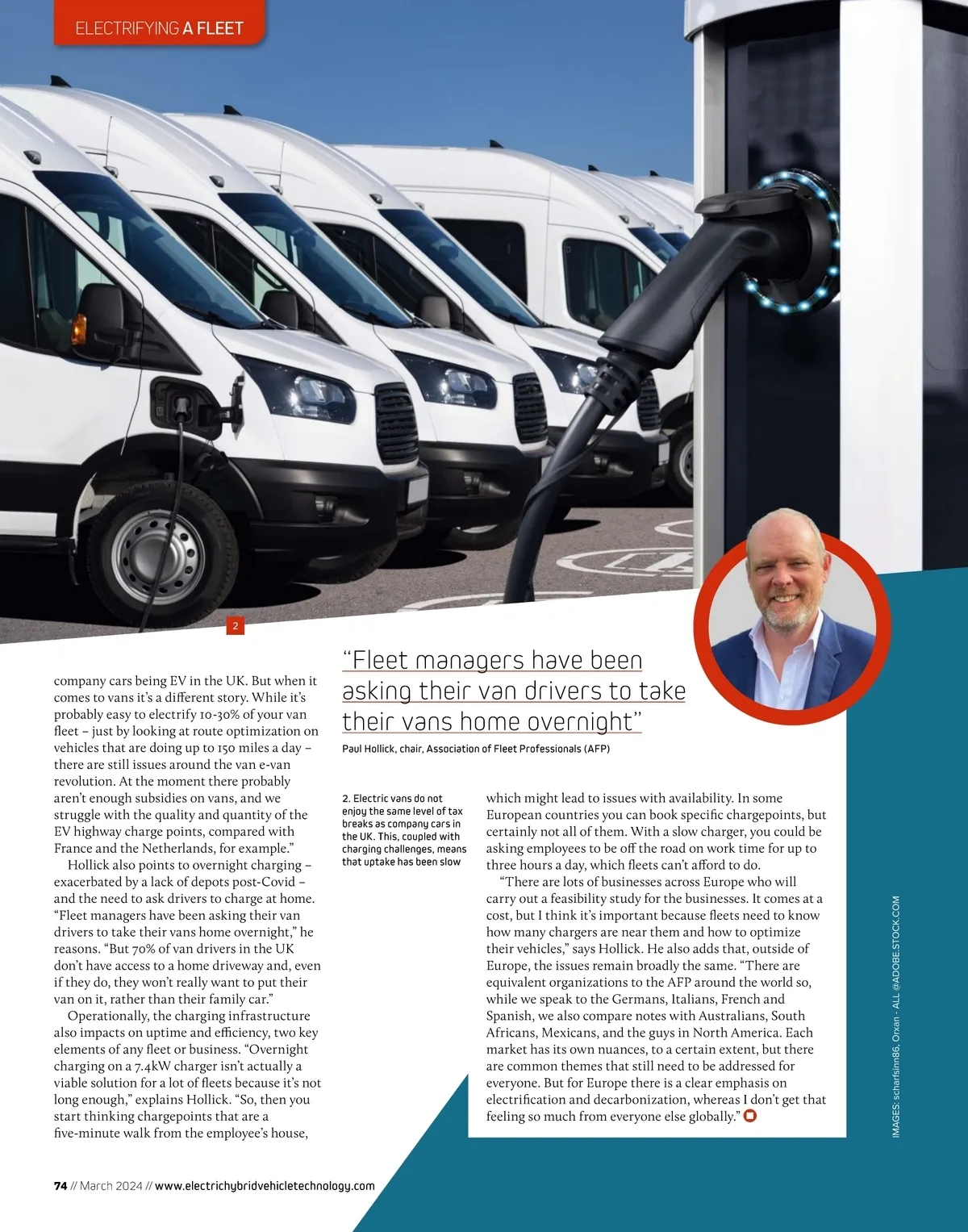 ELECTRIFYING A FLEET

2

"Fleet managers have been asking their van drivers to take their vans home overnight"

Paul Hollick, chair, Association of Fleet Professionals (AFP)

company cars being EV in the UK. But when it comes to vans it's a different story. While it's probably easy to electrify 10-30% of your van fleet – just by looking at route optimization on vehicles that are doing up to 150 miles a day – there are still issues around the van e-van revolution. At the moment there probably aren't enough subsidies on vans, and we struggle with the quality and quantity of the EV highway charge points, compared with France and the Netherlands, for example."

Hollick also points to overnight charging – exacerbated by a lack of depots post-Covid – and the need to ask drivers to charge at home. "Fleet managers have been asking their van drivers to take their vans home overnight," he reasons. "But 70% of van drivers in the UK don't have access to a home driveway and, even if they do, they won't really want to put their van on it, rather than their family car."

Operationally, the charging infrastructure also impacts on uptime and efficiency, two key elements of any fleet or business. "Overnight charging on a 7.4kW charger isn't actually a viable solution for a lot of fleets because it's not long enough," explains Hollick. "So, then you start thinking chargepoints that are a five-minute walk from the employee's house,

2. Electric vans do not enjoy the same level of tax breaks as company cars in the UK. This, coupled with charging challenges, means that uptake has been slow

which might lead to issues with availability. In some European countries you can book specific chargepoints, but certainly not all of them. With a slow charger, you could be asking employees to be off the road on work time for up to three hours a day, which fleets can't afford to do.

"There are lots of businesses across Europe who will carry out a feasibility study for the businesses. It comes at a cost, but I think it's important because fleets need to know how many chargers are near them and how to optimize their vehicles," says Hollick. He also adds that, outside of Europe, the issues remain broadly the same. "There are equivalent organizations to the AFP around the world so, while we speak to the Germans, Italians, French and Spanish, we also compare notes with Australians, South Africans, Mexicans, and the guys in North America. Each market has its own nuances, to a certain extent, but there are common themes that still need to be addressed for everyone. But for Europe there is a clear emphasis on electrification and decarbonization, whereas I don't get that feeling so much from everyone else globally."

IMAGES: scharfsinn86, Orxan - ALL @ADOBE.STOCK.COM

74 // March 2024 // www.electrichybridvehicletechnology.com